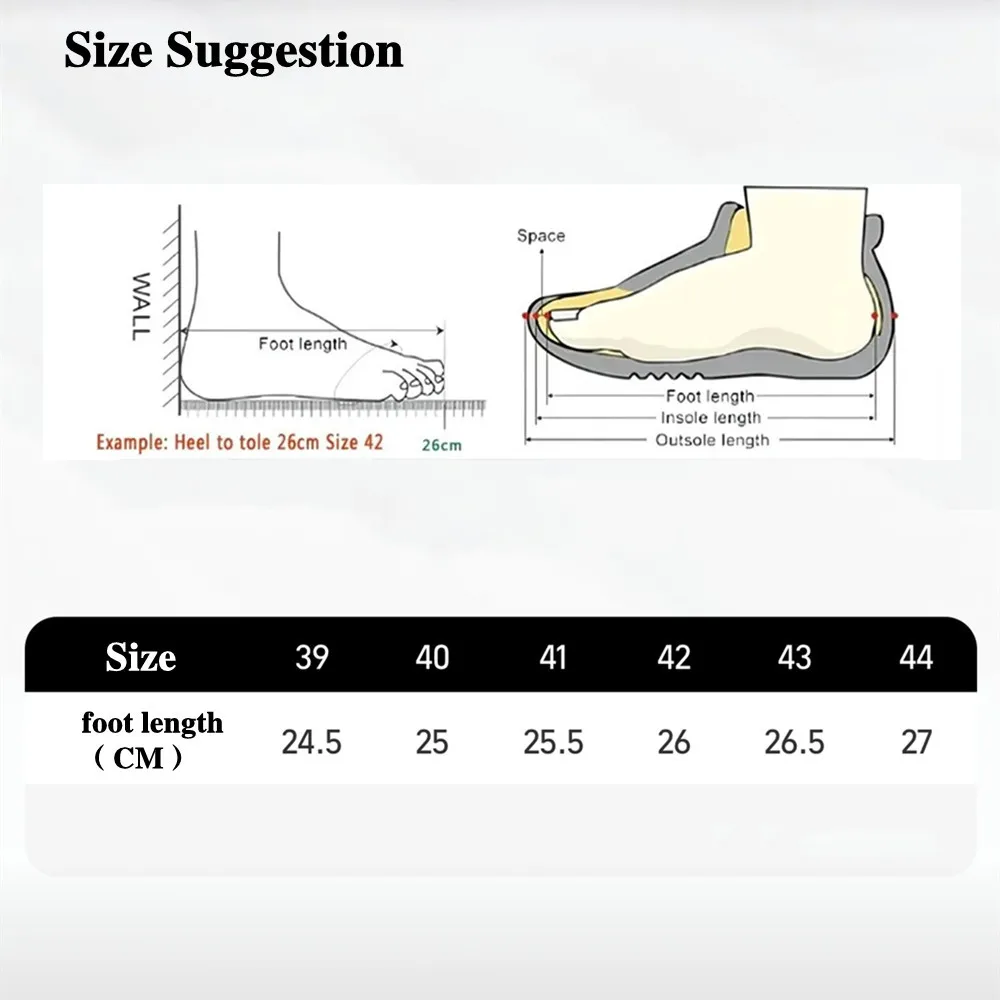 Size Suggestion

WALL

Foot length

Example: Heel to tole 26cm Size 42

26cm

Space

Foot length
Insole length
Outsole length

| Size | 39 | 40 | 41 | 42 | 43 | 44 |
|---|---|---|---|---|---|---|
| foot length （CM） | 24.5 | 25 | 25.5 | 26 | 26.5 | 27 |